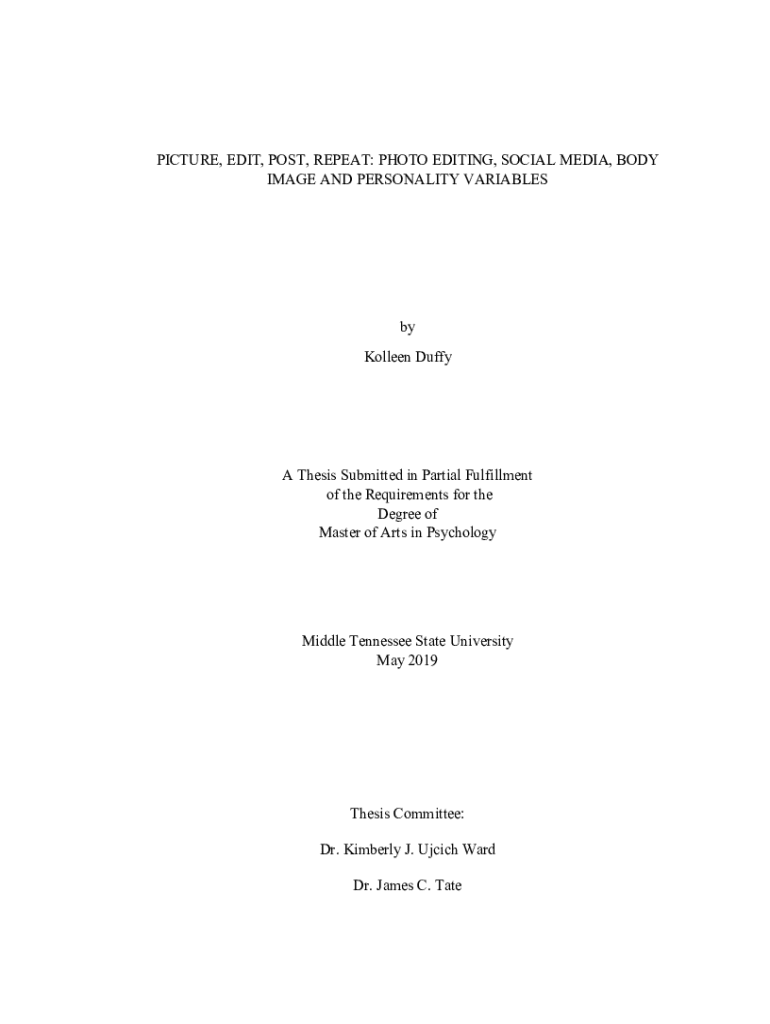 PICTURE, EDIT, POST, REPEAT: PHOTO EDITING, SOCIAL MEDIA, BODY IMAGE AND PERSONALITY VARIABLES

by

Kolleen Duffy

A Thesis Submitted in Partial Fulfillment
of the Requirements for the
Degree of
Master of Arts in Psychology

Middle Tennessee State University
May 2019

Thesis Committee:

Dr. Kimberly J. Ujcich Ward

Dr. James C. Tate